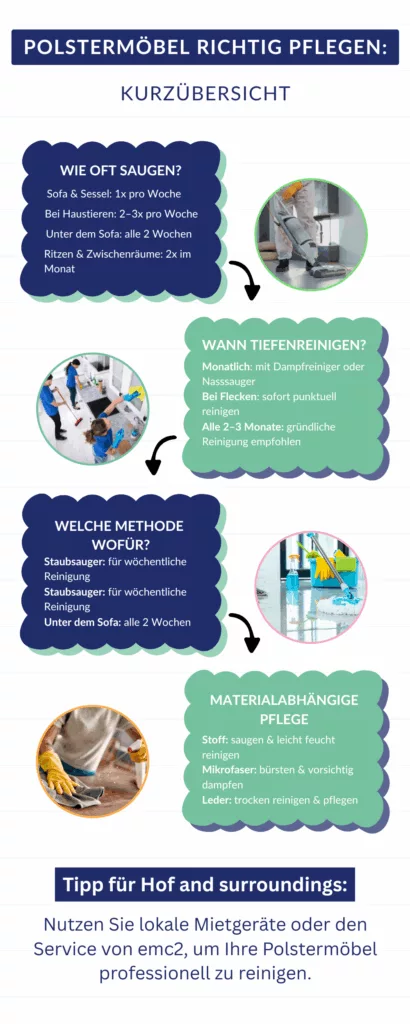 POLSTERMÖBEL RICHTIG PFLEGEN:

KURZÜBERSICHT

WIE OFT SAUGEN?

Sofa & Sessel: 1x pro Woche

Bei Haustieren: 2–3x pro Woche

Unter dem Sofa: alle 2 Wochen

Ritzen & Zwischenräume: 2x im Monat

WANN TIEFENREINIGEN?

Monatlich: mit Dampfreiniger oder Nasssauger

Bei Flecken: sofort punktuell reinigen

Alle 2–3 Monate: gründliche Reinigung empfohlen

WELCHE METHODE WOFÜR?

Staubsauger: für wöchentliche Reinigung

Staubsauger: für wöchentliche Reinigung

Unter dem Sofa: alle 2 Wochen

MATERIALABHÄNGIGE PFLEGE

Stoff: saugen & leicht feucht reinigen

Mikrofaser: bürsten & vorsichtig dampfen

Leder: trocken reinigen & pflegen

Tipp für Hof and surroundings:

Nutzen Sie lokale Mietgeräte oder den Service von emc2, um Ihre Polstermöbel professionell zu reinigen.